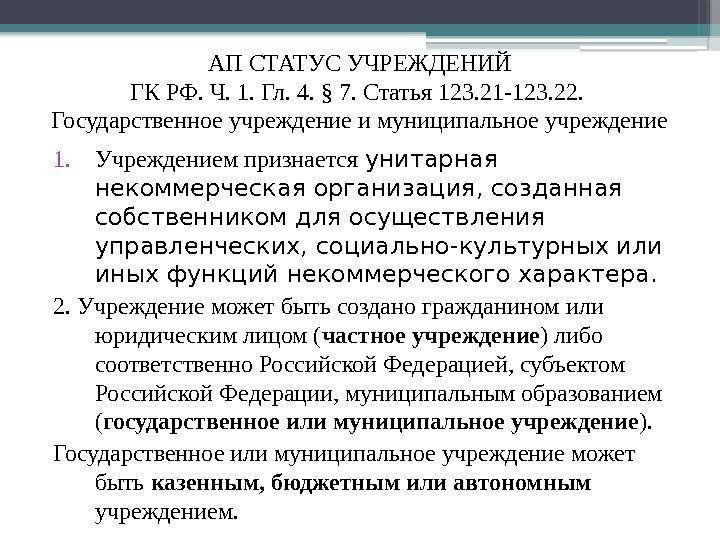 АП СТАТУС УЧРЕЖДЕНИЙ
ГК РФ. Ч. 1. Гл. 4. § 7. Статья 123.21-123.22.
Государственное учреждение и муниципальное учреждение

1. Учреждением признается унитарная некоммерческая организация, созданная собственником для осуществления управленческих, социально-культурных или иных функций некоммерческого характера.

2. Учреждение может быть создано гражданином или юридическим лицом (частное учреждение) либо соответственно Российской Федерацией, субъектом Российской Федерации, муниципальным образованием (государственное или муниципальное учреждение).

Государственное или муниципальное учреждение может быть казенным, бюджетным или автономным учреждением.